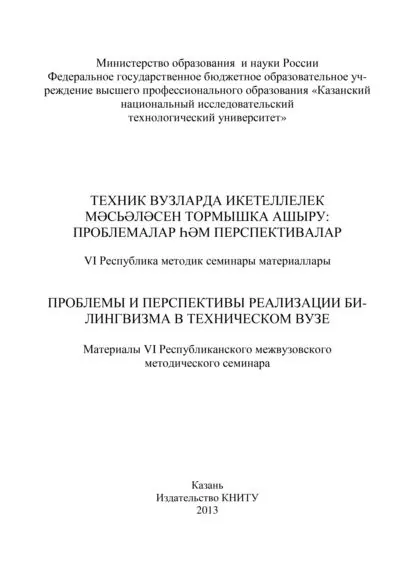 Министерство образования и науки России
Федеральное государственное бюджетное образовательное учреждение высшего профессионального образования «Казанский национальный исследовательский технологический университет»

ТЕХНИК ВУЗЛАРДА ИКЕТЕЛЛЕЛЕК МӘСЬӘЛӘСЕН ТОРМЫШКА АШЫРУ: ПРОБЛЕМАЛАР ҺӘМ ПЕРСПЕКТИВАЛАР

VI Республика методик семинары материаллары

ПРОБЛЕМЫ И ПЕРСПЕКТИВЫ РЕАЛИЗАЦИИ БИЛИНГВИЗМА В ТЕХНИЧЕСКОМ ВУЗЕ

Материалы VI Республиканского межвузовского методического семинара

Казань
Издательство КНИТУ
2013